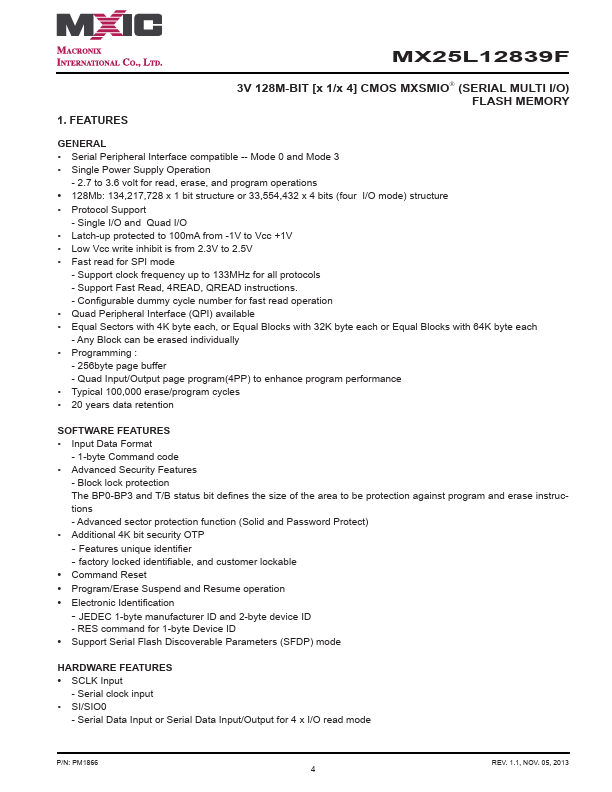 MXIC

MACRONIX INTERNATIONAL CO., LTD.

MX25L12839F

3V 128M-BIT [x 1/x 4] CMOS MXSMIO® (SERIAL MULTI I/O) FLASH MEMORY

1. FEATURES

GENERAL
• Serial Peripheral Interface compatible -- Mode 0 and Mode 3
• Single Power Supply Operation
- 2.7 to 3.6 volt for read, erase, and program operations
• 128Mb: 134,217,728 x 1 bit structure or 33,554,432 x 4 bits (four I/O mode) structure
• Protocol Support
- Single I/O and Quad I/O
• Latch-up protected to 100mA from -1V to Vcc +1V
• Low Vcc write inhibit is from 2.3V to 2.5V
• Fast read for SPI mode
- Support clock frequency up to 133MHz for all protocols
- Support Fast Read, 4READ, QREAD instructions.
- Configurable dummy cycle number for fast read operation
• Quad Peripheral Interface (QPI) available
• Equal Sectors with 4K byte each, or Equal Blocks with 32K byte each or Equal Blocks with 64K byte each
- Any Block can be erased individually
• Programming :
- 256byte page buffer
- Quad Input/Output page program(4PP) to enhance program performance
• Typical 100,000 erase/program cycles
• 20 years data retention

SOFTWARE FEATURES
• Input Data Format
- 1-byte Command code
• Advanced Security Features
- Block lock protection
The BP0-BP3 and T/B status bit defines the size of the area to be protection against program and erase instructions
- Advanced sector protection function (Solid and Password Protect)
• Additional 4K bit security OTP
- Features unique identifier
- factory locked identifiable, and customer lockable
• Command Reset
• Program/Erase Suspend and Resume operation
• Electronic Identification
- JEDEC 1-byte manufacturer ID and 2-byte device ID
- RES command for 1-byte Device ID
• Support Serial Flash Discoverable Parameters (SFDP) mode

HARDWARE FEATURES
• SCLK Input
- Serial clock input
• SI/SIO0
- Serial Data Input or Serial Data Input/Output for 4 x I/O read mode

P/N: PM1866
4
REV. 1.1, NOV. 05, 2013